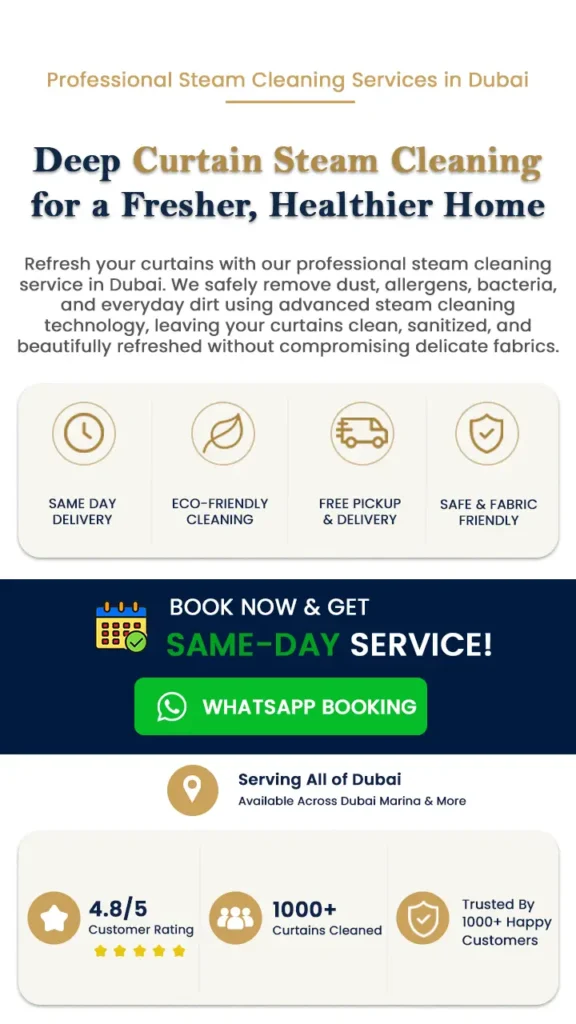 Professional Steam Cleaning Services in Dubai

Deep Curtain Steam Cleaning for a Fresher, Healthier Home

Refresh your curtains with our professional steam cleaning service in Dubai. We safely remove dust, allergens, bacteria, and everyday dirt using advanced steam cleaning technology, leaving your curtains clean, sanitized, and beautifully refreshed without compromising delicate fabrics.

SAME DAY DELIVERY

ECO-FRIENDLY CLEANING

FREE PICKUP & DELIVERY

SAFE & FABRIC FRIENDLY

BOOK NOW & GET
SAME-DAY SERVICE!

WHATSAPP BOOKING

Serving All of Dubai
Available Across Dubai Marina & More

4.8/5
Customer Rating

1000+
Curtains Cleaned

Trusted By 1000+ Happy Customers